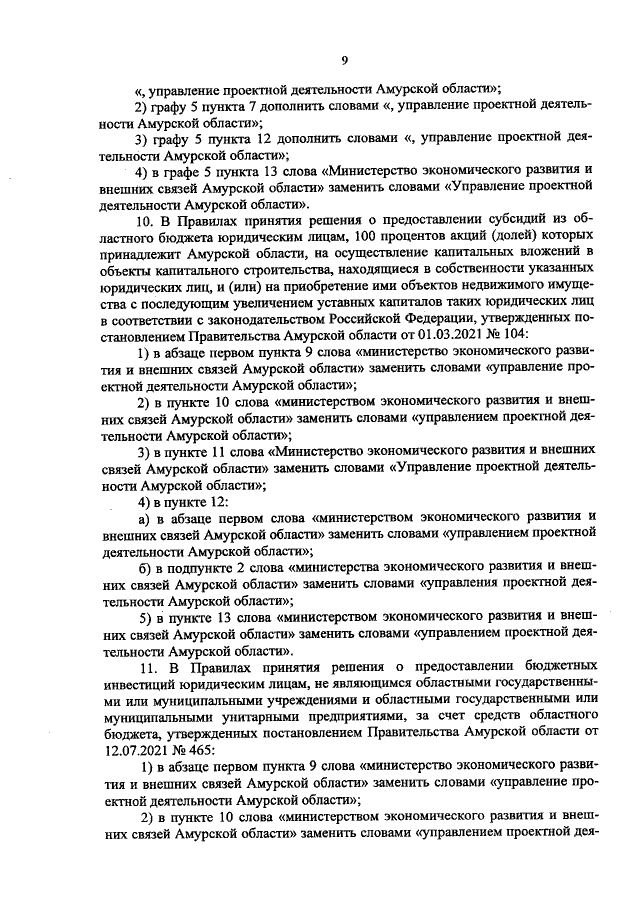 9

«, управление проектной деятельности Амурской области»;

2) графу 5 пункта 7 дополнить словами «, управление проектной деятельности Амурской области»;

3) графу 5 пункта 12 дополнить словами «, управление проектной деятельности Амурской области»;

4) в графе 5 пункта 13 слова «Министерство экономического развития и внешних связей Амурской области» заменить словами «Управление проектной деятельности Амурской области».

10. В Правилах принятия решения о предоставлении субсидий из областного бюджета юридическим лицам, 100 процентов акций (долей) которых принадлежит Амурской области, на осуществление капитальных вложений в объекты капитального строительства, находящиеся в собственности указанных юридических лиц, и (или) на приобретение ими объектов недвижимого имущества с последующим увеличением уставных капиталов таких юридических лиц в соответствии с законодательством Российской Федерации, утвержденных постановлением Правительства Амурской области от 01.03.2021 № 104:

1) в абзаце первом пункта 9 слова «министерство экономического развития и внешних связей Амурской области» заменить словами «управление проектной деятельности Амурской области»;

2) в пункте 10 слова «министерством экономического развития и внешних связей Амурской области» заменить словами «управлением проектной деятельности Амурской области»;

3) в пункте 11 слова «Министерство экономического развития и внешних связей Амурской области» заменить словами «Управление проектной деятельности Амурской области»;

4) в пункте 12:

а) в абзаце первом слова «министерством экономического развития и внешних связей Амурской области» заменить словами «управлением проектной деятельности Амурской области»;

б) в подпункте 2 слова «министерства экономического развития и внешних связей Амурской области» заменить словами «управления проектной деятельности Амурской области»;

5) в пункте 13 слова «министерством экономического развития и внешних связей Амурской области» заменить словами «управлением проектной деятельности Амурской области».

11. В Правилах принятия решения о предоставлении бюджетных инвестиций юридическим лицам, не являющимся областными государственными или муниципальными учреждениями и областными государственными или муниципальными унитарными предприятиями, за счет средств областного бюджета, утвержденных постановлением Правительства Амурской области от 12.07.2021 № 465:

1) в абзаце первом пункта 9 слова «министерство экономического развития и внешних связей Амурской области» заменить словами «управление проектной деятельности Амурской области»;

2) в пункте 10 слова «министерством экономического развития и внешних связей Амурской области» заменить словами «управлением проектной дея-